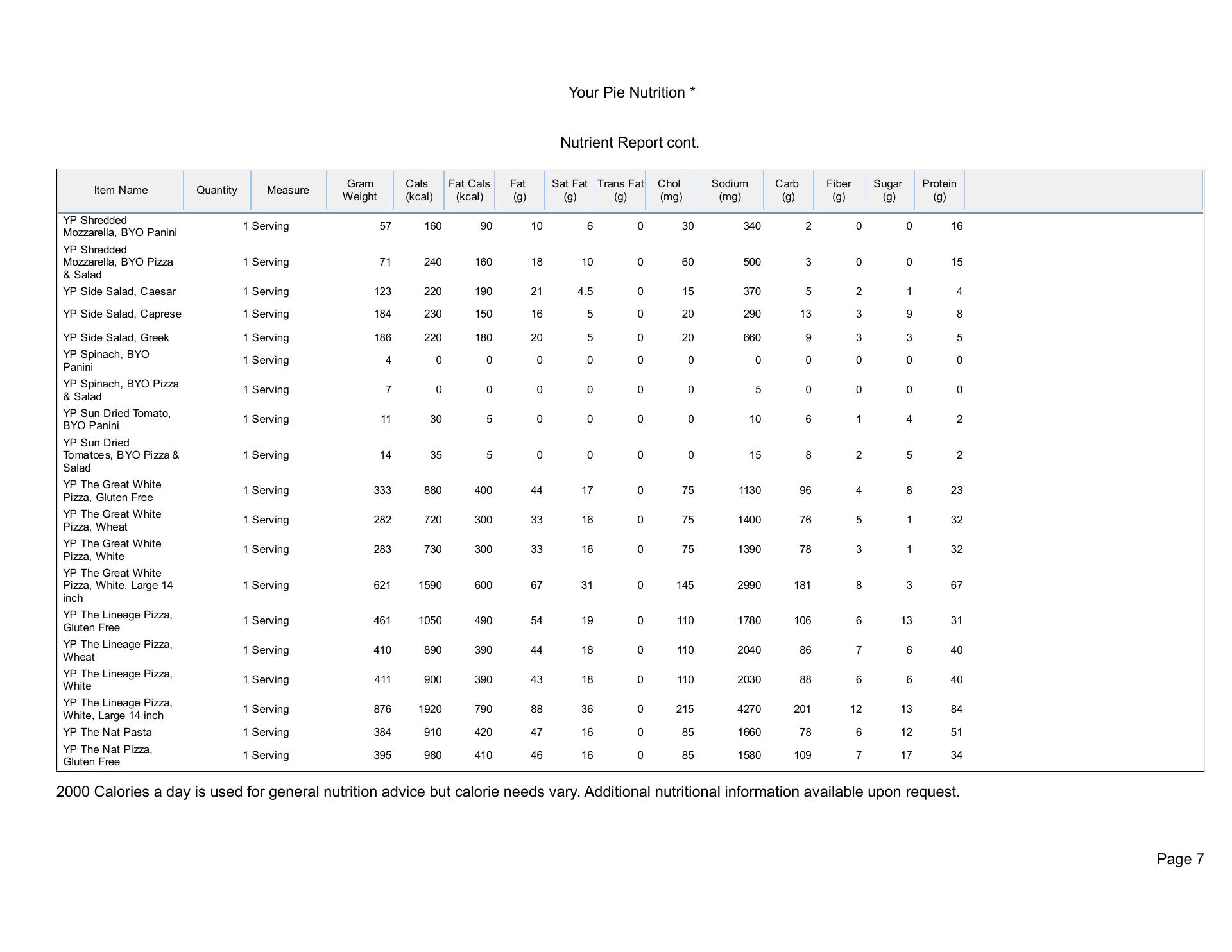 Your Pie Nutrition *

Nutrient Report cont.

| Item Name | Quantity | Measure | Gram Weight | Cals (kcal) | Fat Cals (kcal) | Fat (g) | Sat Fat (g) | Trans Fat (g) | Chol (mg) | Sodium (mg) | Carb (g) | Fiber (g) | Sugar (g) | Protein (g) |
|---|---|---|---|---|---|---|---|---|---|---|---|---|---|---|
| YP Shredded Mozzarella, BYO Panini | 1 | Serving | 57 | 160 | 90 | 10 | 6 | 0 | 30 | 340 | 2 | 0 | 0 | 16 |
| YP Shredded Mozzarella, BYO Pizza & Salad | 1 | Serving | 71 | 240 | 160 | 18 | 10 | 0 | 60 | 500 | 3 | 0 | 0 | 15 |
| YP Side Salad, Caesar | 1 | Serving | 123 | 220 | 190 | 21 | 4.5 | 0 | 15 | 370 | 5 | 2 | 1 | 4 |
| YP Side Salad, Caprese | 1 | Serving | 184 | 230 | 150 | 16 | 5 | 0 | 20 | 290 | 13 | 3 | 9 | 8 |
| YP Side Salad, Greek | 1 | Serving | 186 | 220 | 180 | 20 | 5 | 0 | 20 | 660 | 9 | 3 | 3 | 5 |
| YP Spinach, BYO Panini | 1 | Serving | 4 | 0 | 0 | 0 | 0 | 0 | 0 | 0 | 0 | 0 | 0 | 0 |
| YP Spinach, BYO Pizza & Salad | 1 | Serving | 7 | 0 | 0 | 0 | 0 | 0 | 0 | 5 | 0 | 0 | 0 | 0 |
| YP Sun Dried Tomato, BYO Panini | 1 | Serving | 11 | 30 | 5 | 0 | 0 | 0 | 0 | 10 | 6 | 1 | 4 | 2 |
| YP Sun Dried Tomatoes, BYO Pizza & Salad | 1 | Serving | 14 | 35 | 5 | 0 | 0 | 0 | 0 | 15 | 8 | 2 | 5 | 2 |
| YP The Great White Pizza, Gluten Free | 1 | Serving | 333 | 880 | 400 | 44 | 17 | 0 | 75 | 1130 | 96 | 4 | 8 | 23 |
| YP The Great White Pizza, Wheat | 1 | Serving | 282 | 720 | 300 | 33 | 16 | 0 | 75 | 1400 | 76 | 5 | 1 | 32 |
| YP The Great White Pizza, White | 1 | Serving | 283 | 730 | 300 | 33 | 16 | 0 | 75 | 1390 | 78 | 3 | 1 | 32 |
| YP The Great White Pizza, White, Large 14 inch | 1 | Serving | 621 | 1590 | 600 | 67 | 31 | 0 | 145 | 2990 | 181 | 8 | 3 | 67 |
| YP The Lineage Pizza, Gluten Free | 1 | Serving | 461 | 1050 | 490 | 54 | 19 | 0 | 110 | 1780 | 106 | 6 | 13 | 31 |
| YP The Lineage Pizza, Wheat | 1 | Serving | 410 | 890 | 390 | 44 | 18 | 0 | 110 | 2040 | 86 | 7 | 6 | 40 |
| YP The Lineage Pizza, White | 1 | Serving | 411 | 900 | 390 | 43 | 18 | 0 | 110 | 2030 | 88 | 6 | 6 | 40 |
| YP The Lineage Pizza, White, Large 14 inch | 1 | Serving | 876 | 1920 | 790 | 88 | 36 | 0 | 215 | 4270 | 201 | 12 | 13 | 84 |
| YP The Nat Pasta | 1 | Serving | 384 | 910 | 420 | 47 | 16 | 0 | 85 | 1660 | 78 | 6 | 12 | 51 |
| YP The Nat Pizza, Gluten Free | 1 | Serving | 395 | 980 | 410 | 46 | 16 | 0 | 85 | 1580 | 109 | 7 | 17 | 34 |

2000 Calories a day is used for general nutrition advice but calorie needs vary. Additional nutritional information available upon request.

Page 7